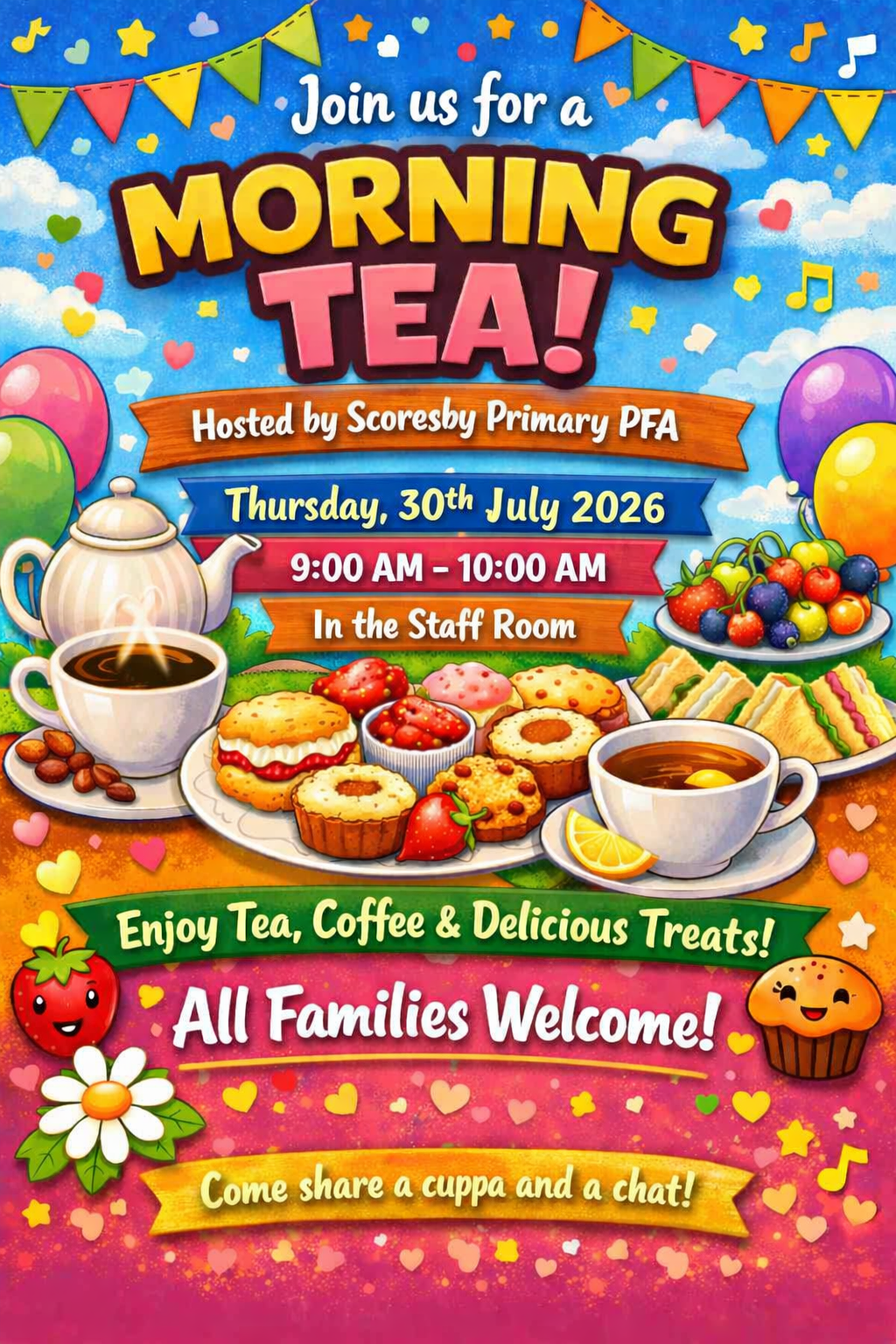 Join us for a

MORNING TEA!

Hosted by Scoresby Primary PFA

Thursday, 30th July 2026

9:00 AM - 10:00 AM

In the Staff Room

Enjoy Tea, Coffee & Delicious Treats!

All Families Welcome!

Come share a cuppa and a chat!